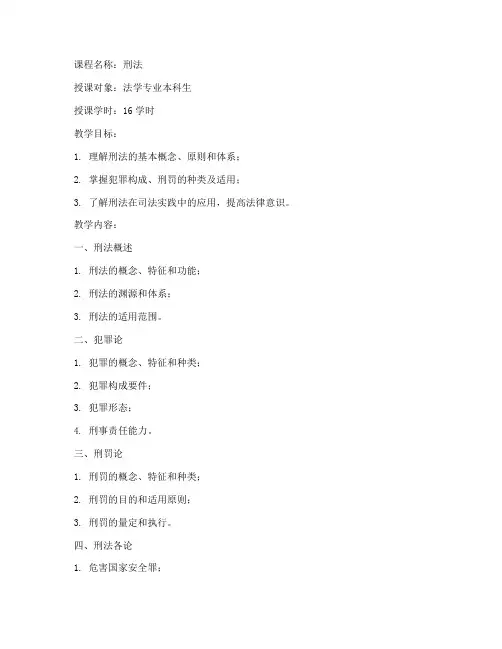 课程名称：刑法

授课对象：法学专业本科生

授课学时：16 学时

教学目标：

1. 理解刑法的基本概念、原则和体系；

2. 掌握犯罪构成、刑罚的种类及适用；

3. 了解刑法在司法实践中的应用，提高法律意识。

教学内容：

一、刑法概述

1. 刑法的概念、特征和功能；

2. 刑法的渊源和体系；

3. 刑法的适用范围。

二、犯罪论

1. 犯罪的概念、特征和种类；

2. 犯罪构成要件；

3. 犯罪形态；

4. 刑事责任能力。

三、刑罚论

1. 刑罚的概念、特征和种类；

2. 刑罚的目的和适用原则；

3. 刑罚的量定和执行。

四、刑法各论

1. 危害国家安全罪；